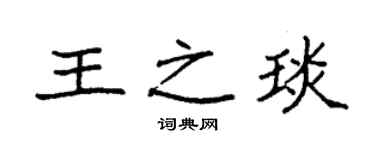 王之琰

词典网